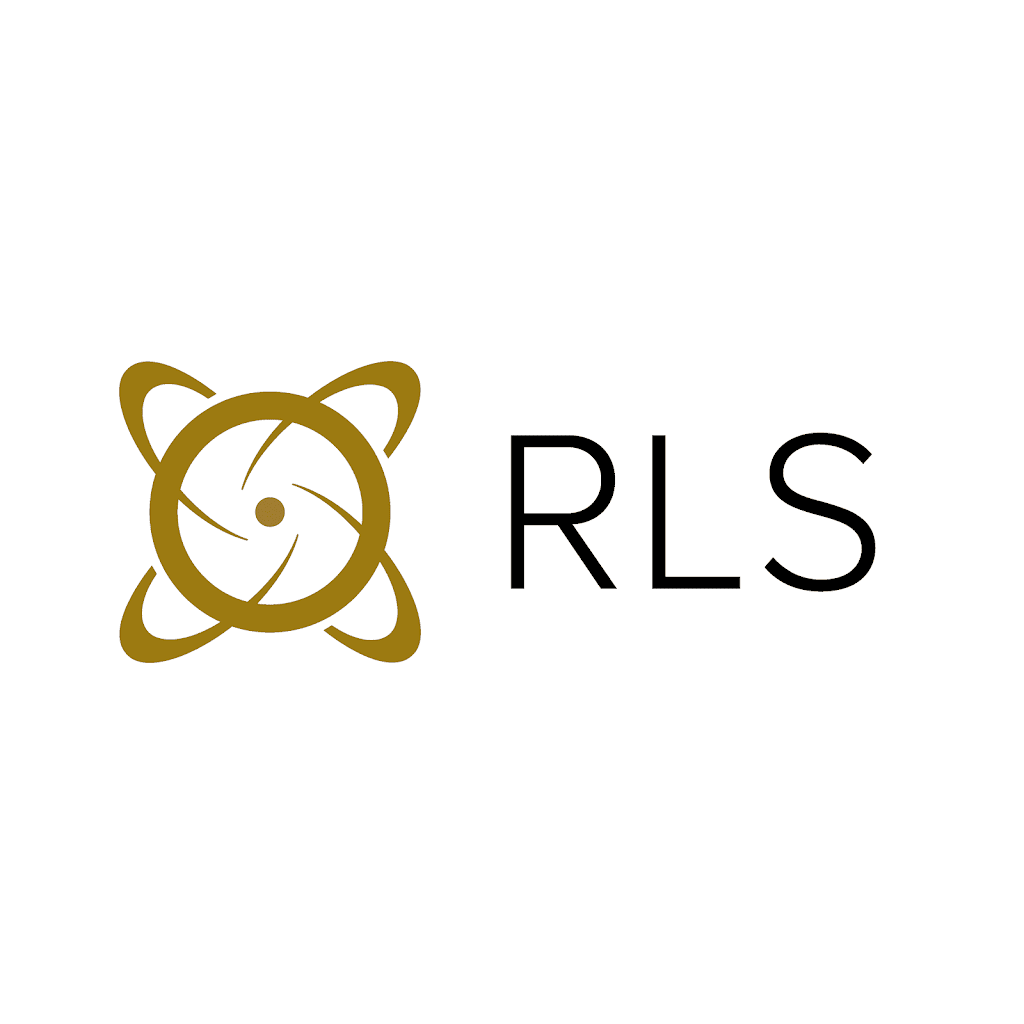 RLS